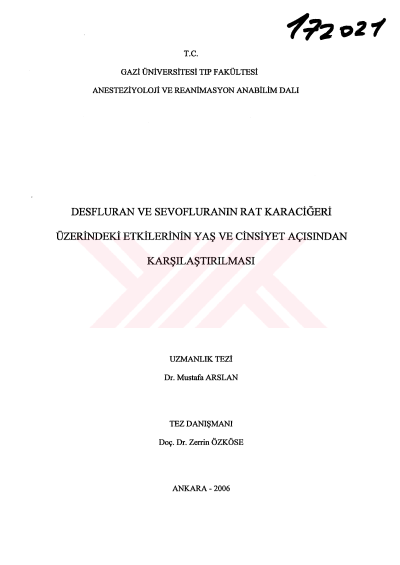 172021

T.C.

GAZİ ÜNİVERSİTESİ TIP FAKÜLTESİ

ANESTEZİYOLOJİ VE REANİMASYON ANABİLİM DALI

DESFLURAN VE SEVOFLURANIN RAT KARACİĞERİ ÜZERİNDEKİ ETKİLERİNİN YAŞ VE CİNSİYET AÇISINDAN KARŞILAŞTIRILMASI

UZMANLIK TEZİ

Dr. Mustafa ARSLAN

TEZ DANIŞMANI

Doç. Dr. Zerrin ÖZKÖSE

ANKARA - 2006